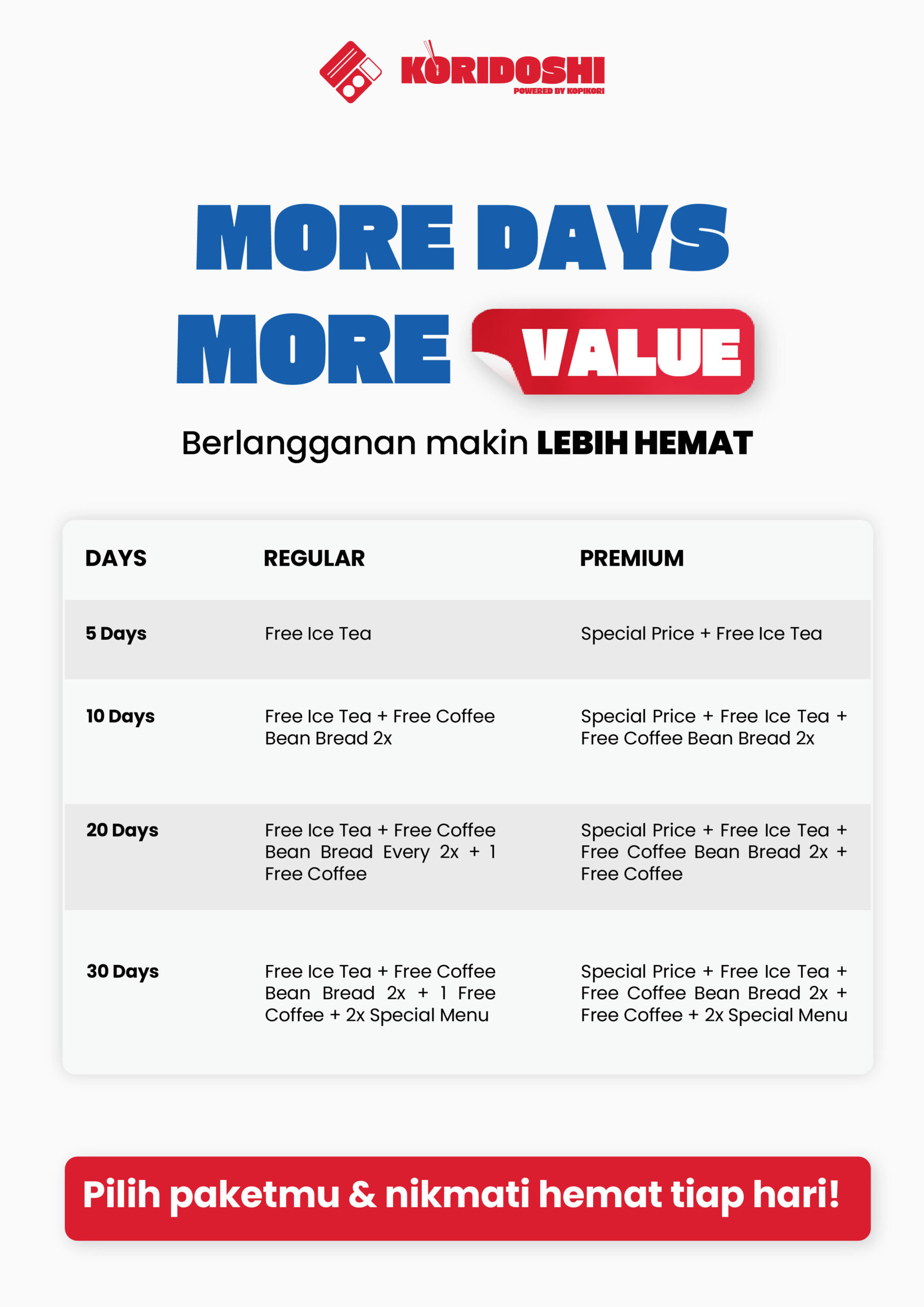 KORIDOSHI
POWERED BY KOPIKORI

MORE DAYS
MORE VALUE

Berlangganan makin LEBIH HEMAT

| DAYS | REGULAR | PREMIUM |
|---|---|---|
| 5 Days | Free Ice Tea | Special Price + Free Ice Tea |
| 10 Days | Free Ice Tea + Free Coffee Bean Bread 2x | Special Price + Free Ice Tea + Free Coffee Bean Bread 2x |
| 20 Days | Free Ice Tea + Free Coffee Bean Bread Every 2x + 1 Free Coffee | Special Price + Free Ice Tea + Free Coffee Bean Bread 2x + Free Coffee |
| 30 Days | Free Ice Tea + Free Coffee Bean Bread 2x + 1 Free Coffee + 2x Special Menu | Special Price + Free Ice Tea + Free Coffee Bean Bread 2x + Free Coffee + 2x Special Menu |

Pilih paketmu & nikmati hemat tiap hari!